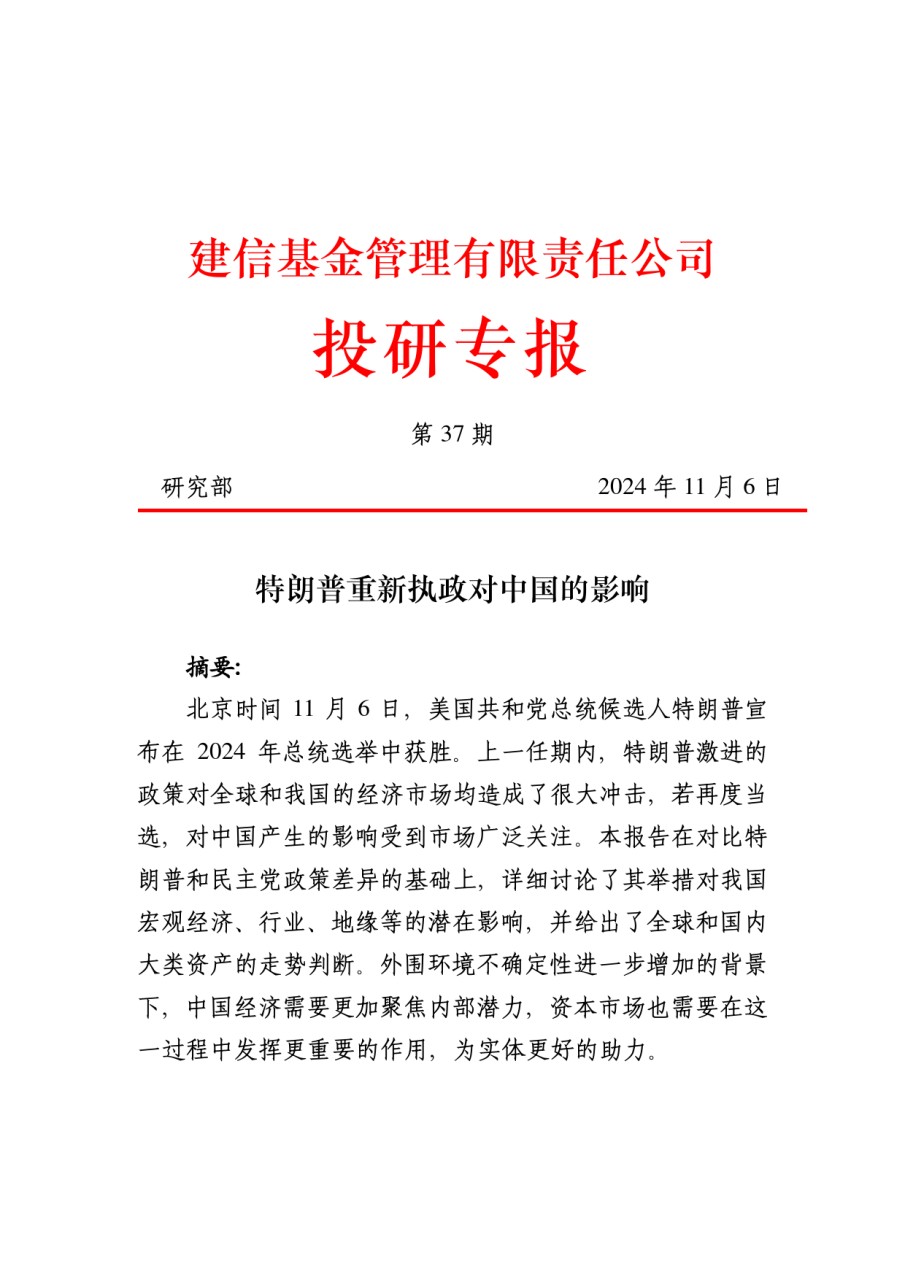 建信基金管理有限责任公司

投研专报

第 37 期

研究部

2024 年 11 月 6 日

特朗普重新执政对中国的影响

摘要:

北京时间 11 月 6 日，美国共和党总统候选人特朗普宣布在 2024 年总统选举中获胜。上一任期内，特朗普激进的政策对全球和我国的经济市场均造成了很大冲击，若再度当选，对中国产生的影响受到市场广泛关注。本报告在对比特朗普和民主党政策差异的基础上，详细讨论了其举措对我国宏观经济、行业、地缘等的潜在影响，并给出了全球和国内大类资产的走势判断。外围环境不确定性进一步增加的背景下，中国经济需要更加聚焦内部潜力，资本市场也需要在这一过程中发挥更重要的作用，为实体更好的助力。